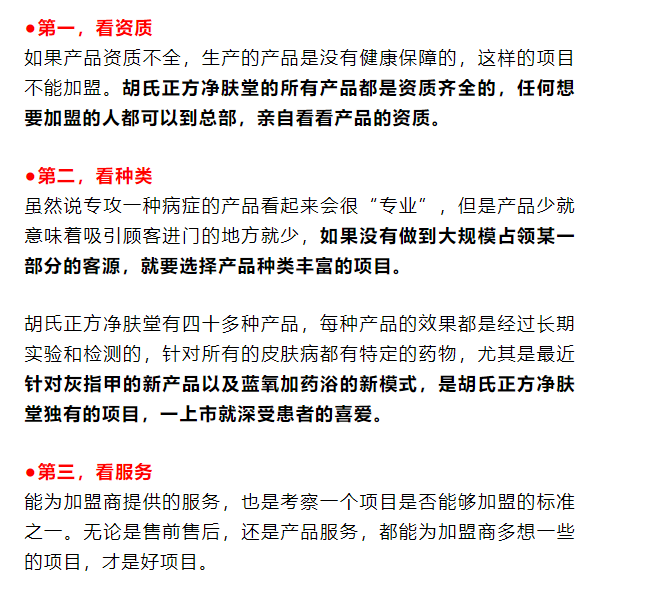 ●第一，看资质
如果产品资质不全，生产的产品是没有健康保障的，这样的项目不能加盟。胡氏正方净肤堂的所有产品都是资质齐全的，任何想要加盟的人都可以到总部，亲自看看产品的资质。

●第二，看种类
虽然说专攻一种病症的产品看起来会很“专业”，但是产品少就意味着吸引顾客进门的地方就少，如果没有做到大规模占领某一部分的客源，就要选择产品种类丰富的项目。

胡氏正方净肤堂有四十多种产品，每种产品的效果都是经过长期实验和检测的，针对所有的皮肤病都有特定的药物，尤其是最近针对灰指甲的新产品以及蓝氧加药浴的新模式，是胡氏正方净肤堂独有的项目，一上市就深受患者的喜爱。

●第三，看服务
能为加盟商提供的服务，也是考察一个项目是否能够加盟的标准之一。无论是售前售后，还是产品服务，都能为加盟商多想一些的项目，才是好项目。